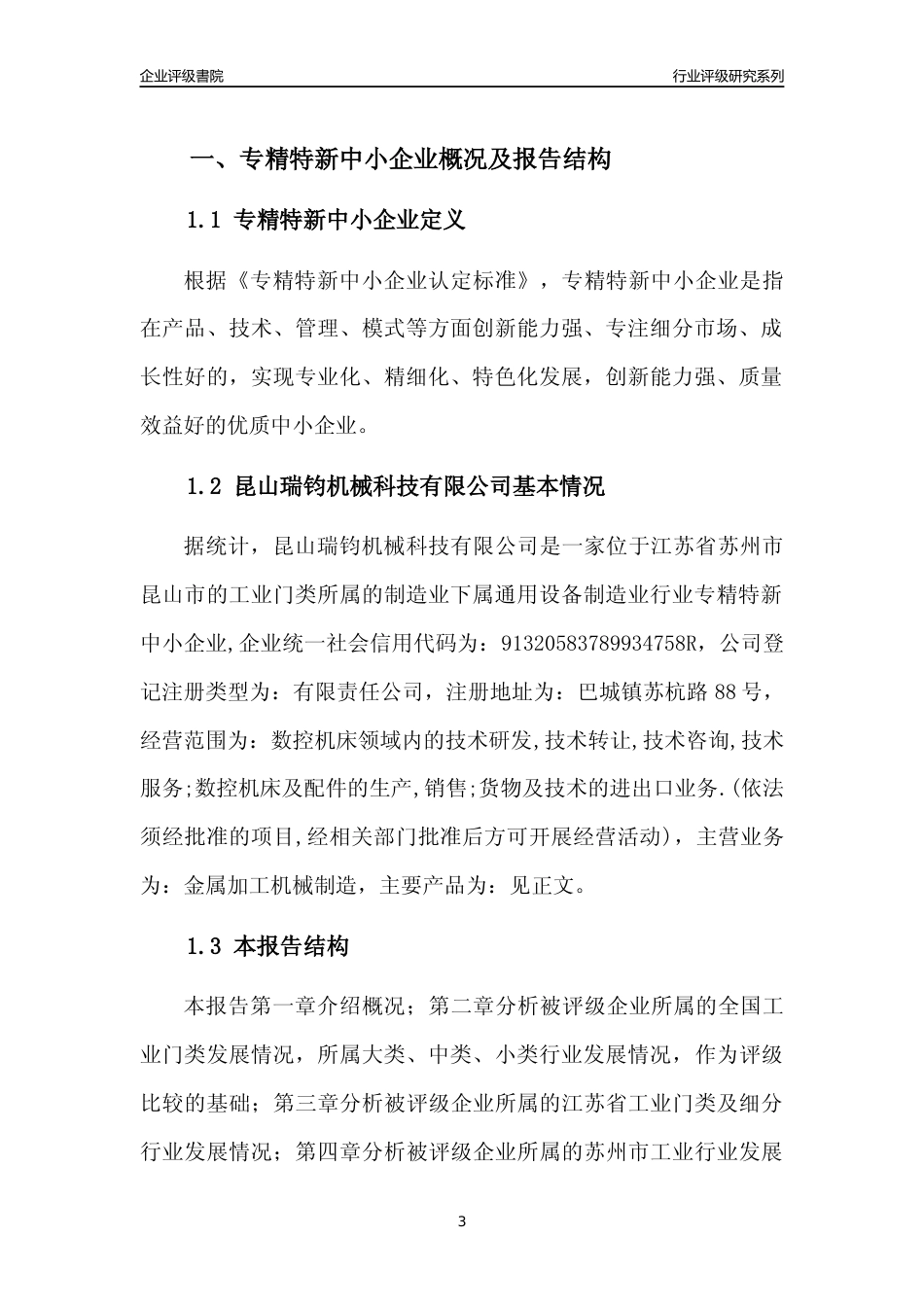 企业评级書院

行业评级研究系列

一、专精特新中小企业概况及报告结构

1.1 专精特新中小企业定义

根据《专精特新中小企业认定标准》，专精特新中小企业是指在产品、技术、管理、模式等方面创新能力强、专注细分市场、成长性好的，实现专业化、精细化、特色化发展，创新能力强、质量效益好的优质中小企业。

1.2 昆山瑞钧机械科技有限公司基本情况

据统计，昆山瑞钧机械科技有限公司是一家位于江苏省苏州市昆山市的工业门类所属的制造业下属通用设备制造业行业专精特新中小企业,企业统一社会信用代码为：91320583789934758R，公司登记注册类型为：有限责任公司，注册地址为：巴城镇苏杭路88号，经营范围为：数控机床领域内的技术研发,技术转让,技术咨询,技术服务;数控机床及配件的生产,销售;货物及技术的进出口业务.(依法须经批准的项目,经相关部门批准后方可开展经营活动)，主营业务为：金属加工机械制造，主要产品为：见正文。

1.3 本报告结构

本报告第一章介绍概况；第二章分析被评级企业所属的全国工业门类发展情况，所属大类、中类、小类行业发展情况，作为评级比较的基础；第三章分析被评级企业所属的江苏省工业门类及细分行业发展情况；第四章分析被评级企业所属的苏州市工业行业发展

3